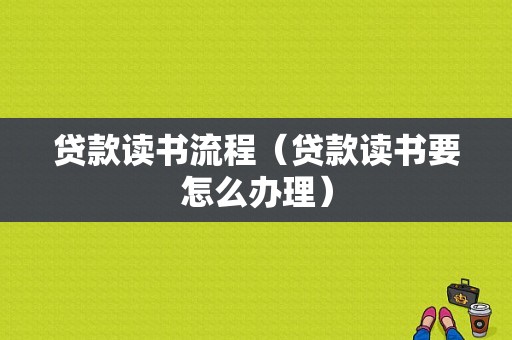 贷款读书流程（贷款读书要怎么办理）